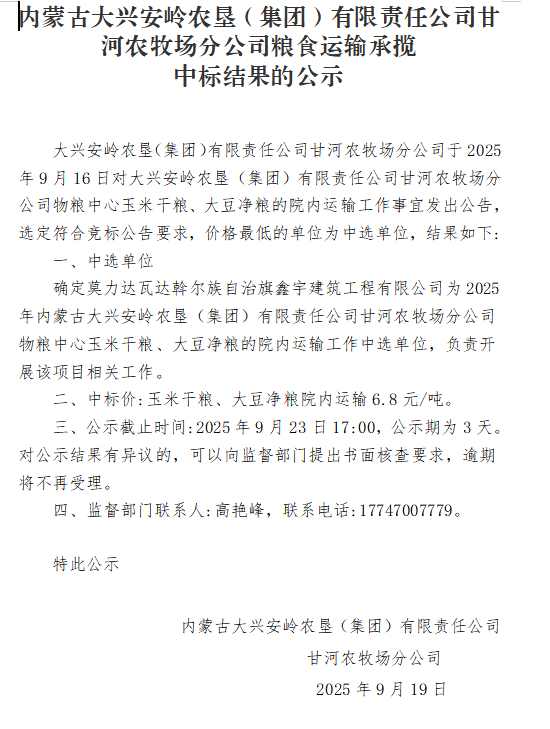 内蒙古大兴安岭农垦（集团）有限责任公司甘河农牧场分公司粮食运输承揽中标结果的公示

大兴安岭农垦(集团)有限责任公司甘河农牧场分公司于2025年9月16日对大兴安岭农垦（集团）有限责任公司甘河农牧场分公司物粮中心玉米干粮、大豆净粮的院内运输工作事宜发出公告，选定符合竞标公告要求，价格最低的单位为中选单位，结果如下:

一、中选单位

确定莫力达瓦达斡尔族自治旗鑫宇建筑工程有限公司为2025年内蒙古大兴安岭农垦（集团）有限责任公司甘河农牧场分公司物粮中心玉米干粮、大豆净粮的院内运输工作中选单位，负责开展该项目相关工作。

二、中标价:玉米干粮、大豆净粮院内运输6.8元/吨。

三、公示截止时间:2025年9月23日17:00，公示期为3天。对公示结果有异议的，可以向监督部门提出书面核查要求，逾期将不再受理。

四、监督部门联系人:高艳峰，联系电话:17747007779。

特此公示

内蒙古大兴安岭农垦（集团）有限责任公司
甘河农牧场分公司
2025年9月19日